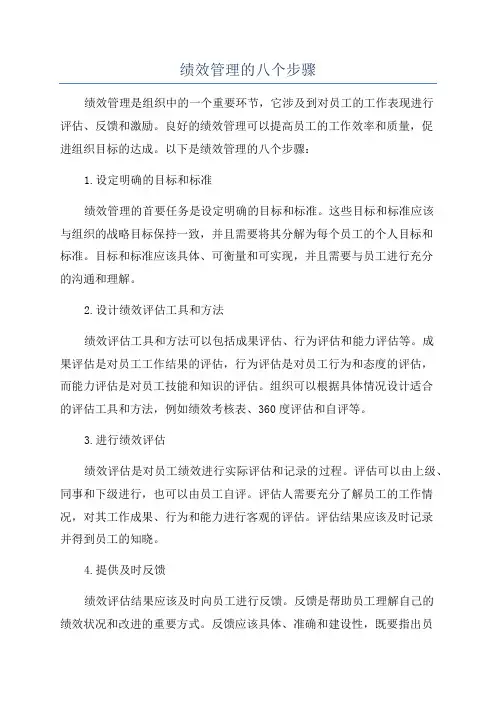 绩效管理的八个步骤

绩效管理是组织中的一个重要环节，它涉及到对员工的工作表现进行评估、反馈和激励。良好的绩效管理可以提高员工的工作效率和质量，促进组织目标的达成。以下是绩效管理的八个步骤：

1.设定明确的目标和标准

绩效管理的首要任务是设定明确的目标和标准。这些目标和标准应该与组织的战略目标保持一致，并且需要将其分解为每个员工的个人目标和标准。目标和标准应该具体、可衡量和可实现，并且需要与员工进行充分的沟通和理解。

2.设计绩效评估工具和方法

绩效评估工具和方法可以包括成果评估、行为评估和能力评估等。成果评估是对员工工作结果的评估，行为评估是对员工行为和态度的评估，而能力评估是对员工技能和知识的评估。组织可以根据具体情况设计适合的评估工具和方法，例如绩效考核表、360度评估和自评等。

3.进行绩效评估

绩效评估是对员工绩效进行实际评估和记录的过程。评估可以由上级、同事和下级进行，也可以由员工自评。评估人需要充分了解员工的工作情况，对其工作成果、行为和能力进行客观的评估。评估结果应该及时记录并得到员工的知晓。

4.提供及时反馈

绩效评估结果应该及时向员工进行反馈。反馈是帮助员工理解自己的绩效状况和改进的重要方式。反馈应该具体、准确和建设性，既要指出员